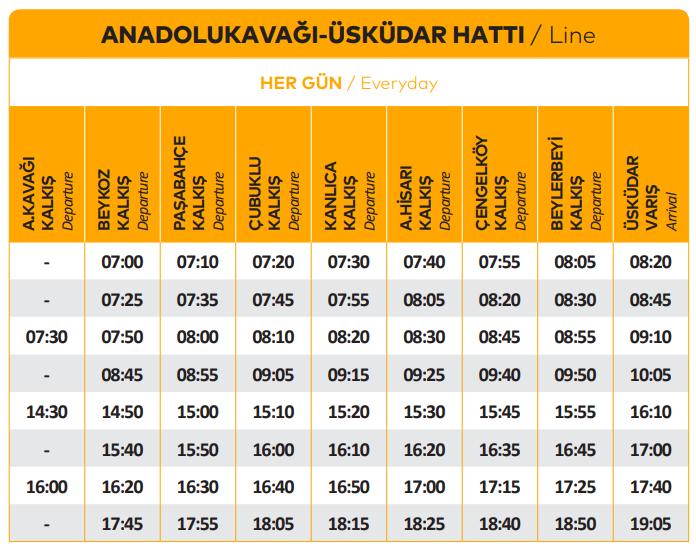 ANADOLUKAVAĞI-ÜSKÜDAR HATTI / Line

HER GÜN / Everyday

| A.KAVAĞI KALKIŞ Departure | BEYKOZ KALKIŞ Departure | PAŞABAHÇE KALKIŞ Departure | ÇUBUKLU KALKIŞ Departure | KANLICA KALKIŞ Departure | A.HİSARI KALKIŞ Departure | ÇENGELKÖY KALKIŞ Departure | BEYLERBEYİ KALKIŞ Departure | ÜSKÜDAR VARIŞ Arrival |
|---|---|---|---|---|---|---|---|---|
| - | 07:00 | 07:10 | 07:20 | 07:30 | 07:40 | 07:55 | 08:05 | 08:20 |
| - | 07:25 | 07:35 | 07:45 | 07:55 | 08:05 | 08:20 | 08:30 | 08:45 |
| 07:30 | 07:50 | 08:00 | 08:10 | 08:20 | 08:30 | 08:45 | 08:55 | 09:10 |
| - | 08:45 | 08:55 | 09:05 | 09:15 | 09:25 | 09:40 | 09:50 | 10:05 |
| 14:30 | 14:50 | 15:00 | 15:10 | 15:20 | 15:30 | 15:45 | 15:55 | 16:10 |
| - | 15:40 | 15:50 | 16:00 | 16:10 | 16:20 | 16:35 | 16:45 | 17:00 |
| 16:00 | 16:20 | 16:30 | 16:40 | 16:50 | 17:00 | 17:15 | 17:25 | 17:40 |
| - | 17:45 | 17:55 | 18:05 | 18:15 | 18:25 | 18:40 | 18:50 | 19:05 |